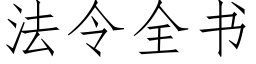 法令全书